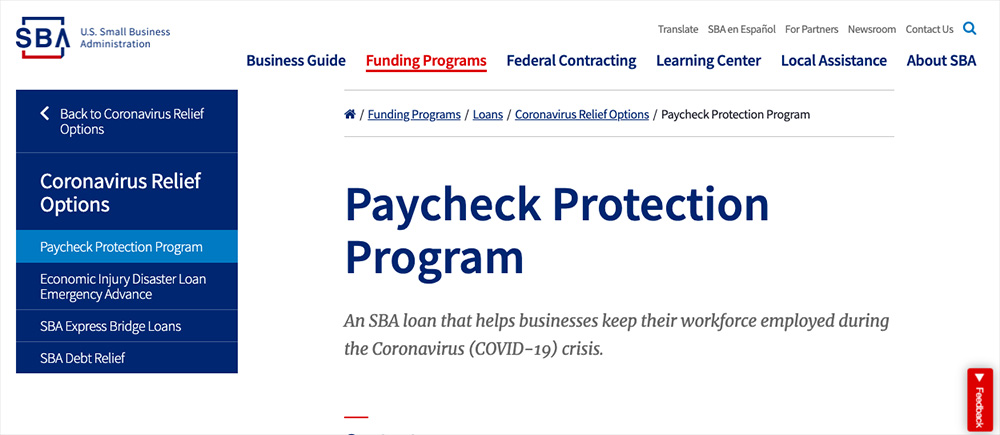 SBA U.S. Small Business Administration

Translate SBA en Español For Partners Newsroom Contact Us

Business Guide Funding Programs Federal Contracting Learning Center Local Assistance About SBA

Back to Coronavirus Relief Options

Coronavirus Relief Options

Paycheck Protection Program

Economic Injury Disaster Loan Emergency Advance

SBA Express Bridge Loans

SBA Debt Relief

/ Funding Programs / Loans / Coronavirus Relief Options / Paycheck Protection Program

Paycheck Protection Program

An SBA loan that helps businesses keep their workforce employed during the Coronavirus (COVID-19) crisis.

Feedback